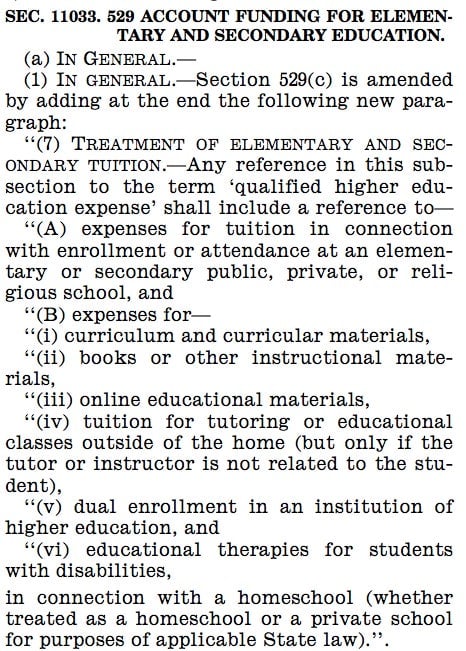 SEC. 11033. 529 ACCOUNT FUNDING FOR ELEMENTARY AND SECONDARY EDUCATION.

(a) IN GENERAL.—

(1) IN GENERAL.—Section 529(c) is amended by adding at the end the following new paragraph:

‘‘(7) TREATMENT OF ELEMENTARY AND SECONDARY TUITION.—Any reference in this subsection to the term ‘qualified higher education expense’ shall include a reference to—

‘‘(A) expenses for tuition in connection with enrollment or attendance at an elementary or secondary public, private, or religious school, and

‘‘(B) expenses for—

‘‘(i) curriculum and curricular materials,

‘‘(ii) books or other instructional materials,

‘‘(iii) online educational materials,

‘‘(iv) tuition for tutoring or educational classes outside of the home (but only if the tutor or instructor is not related to the student),

‘‘(v) dual enrollment in an institution of higher education, and

‘‘(vi) educational therapies for students with disabilities,

in connection with a homeschool (whether treated as a homeschool or a private school for purposes of applicable State law).’’.